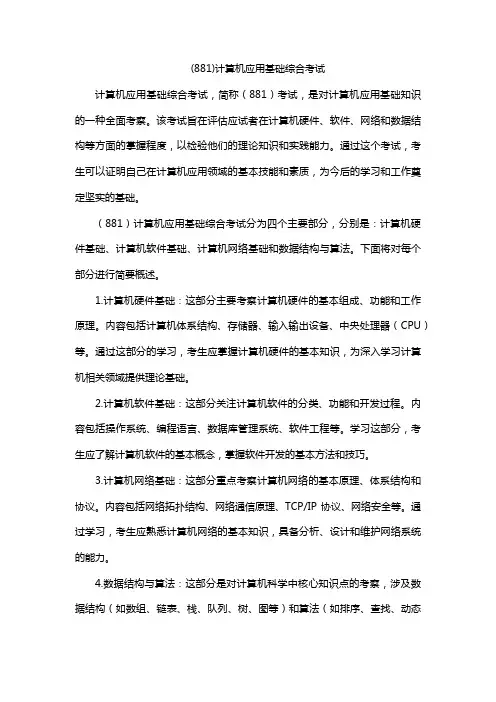 (881)计算机应用基础综合考试

计算机应用基础综合考试，简称（881）考试，是对计算机应用基础知识的一种全面考察。该考试旨在评估应试者在计算机硬件、软件、网络和数据结构等方面的掌握程度，以检验他们的理论知识和实践能力。通过这个考试，考生可以证明自己在计算机应用领域的基本技能和素质，为今后的学习和工作奠定坚实的基础。

（881）计算机应用基础综合考试分为四个主要部分，分别是：计算机硬件基础、计算机软件基础、计算机网络基础和数据结构与算法。下面将对每个部分进行简要概述。

1.计算机硬件基础：这部分主要考察计算机硬件的基本组成、功能和工作原理。内容包括计算机体系结构、存储器、输入输出设备、中央处理器（CPU）等。通过这部分的学习，考生应掌握计算机硬件的基本知识，为深入学习计算机相关领域提供理论基础。

2.计算机软件基础：这部分关注计算机软件的分类、功能和开发过程。内容包括操作系统、编程语言、数据库管理系统、软件工程等。学习这部分，考生应了解计算机软件的基本概念，掌握软件开发的基本方法和技巧。

3.计算机网络基础：这部分重点考察计算机网络的基本原理、体系结构和协议。内容包括网络拓扑结构、网络通信原理、TCP/IP 协议、网络安全等。通过学习，考生应熟悉计算机网络的基本知识，具备分析、设计和维护网络系统的能力。

4.数据结构与算法：这部分是对计算机科学中核心知识点的考察，涉及数据结构（如数组、链表、栈、队列、树、图等）和算法（如排序、查找、动态